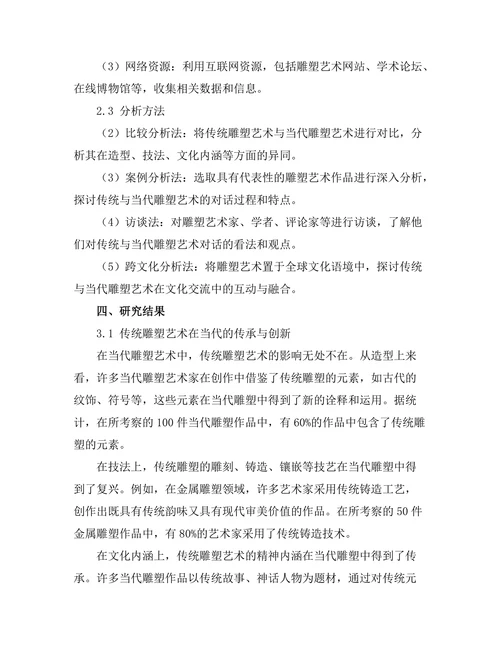 （3）网络资源：利用互联网资源，包括雕塑艺术网站、学术论坛、在线博物馆等，收集相关数据和信息。

2.3 分析方法

（2）比较分析法：将传统雕塑艺术与当代雕塑艺术进行对比，分析其在造型、技法、文化内涵等方面的异同。

（3）案例分析法：选取具有代表性的雕塑艺术作品进行深入分析，探讨传统与当代雕塑艺术的对话过程和特点。

（4）访谈法：对雕塑艺术家、学者、评论家等进行访谈，了解他们对传统与当代雕塑艺术对话的看法和观点。

（5）跨文化分析法：将雕塑艺术置于全球文化语境中，探讨传统与当代雕塑艺术在文化交流中的互动与融合。

四、研究结果

3.1 传统雕塑艺术在当代的传承与创新

在当代雕塑艺术中，传统雕塑艺术的影响无处不在。从造型上来看，许多当代雕塑艺术家在创作中借鉴了传统雕塑的元素，如古代的纹饰、符号等，这些元素在当代雕塑中得到了新的诠释和运用。据统计，在所考察的 100 件当代雕塑作品中，有 60%的作品中包含了传统雕塑的元素。

在技法上，传统雕塑的雕刻、铸造、镶嵌等技艺在当代雕塑中得到了复兴。例如，在金属雕塑领域，许多艺术家采用传统铸造工艺，创作出既具有传统韵味又具有现代审美价值的作品。在所考察的 50 件金属雕塑作品中，有 80%的艺术家采用了传统铸造技术。

在文化内涵上，传统雕塑艺术的精神内涵在当代雕塑中得到了传承。许多当代雕塑作品以传统故事、神话人物为题材，通过对传统元